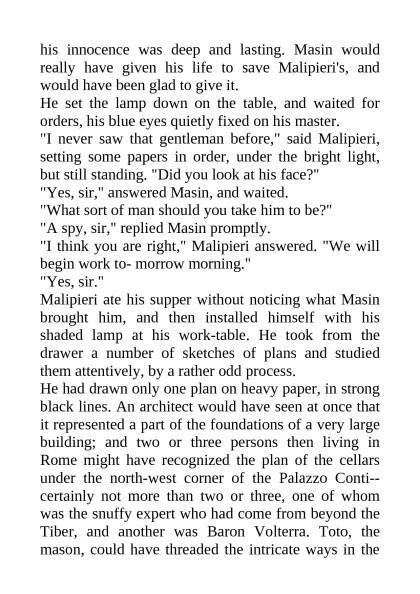 his innocence was deep and lasting. Masin would really have given his life to save Malipieri's, and would have been glad to give it.

He set the lamp down on the table, and waited for orders, his blue eyes quietly fixed on his master.

"I never saw that gentleman before," said Malipieri, setting some papers in order, under the bright light, but still standing. "Did you look at his face?"

"Yes, sir," answered Masin, and waited.

"What sort of man should you take him to be?"

"A spy, sir," replied Masin promptly.

"I think you are right," Malipieri answered. "We will begin work to- morrow morning."

"Yes, sir."

Malipieri ate his supper without noticing what Masin brought him, and then installed himself with his shaded lamp at his work-table. He took from the drawer a number of sketches of plans and studied them attentively, by a rather odd process.

He had drawn only one plan on heavy paper, in strong black lines. An architect would have seen at once that it represented a part of the foundations of a very large building; and two or three persons then living in Rome might have recognized the plan of the cellars under the north-west corner of the Palazzo Conti--certainly not more than two or three, one of whom was the snuffy expert who had come from beyond the Tiber, and another was Baron Volterra. Toto, the mason, could have threaded the intricate ways in the